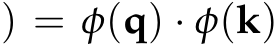 $) = \phi(\mathbf{q}) \cdot \phi(\mathbf{k})$